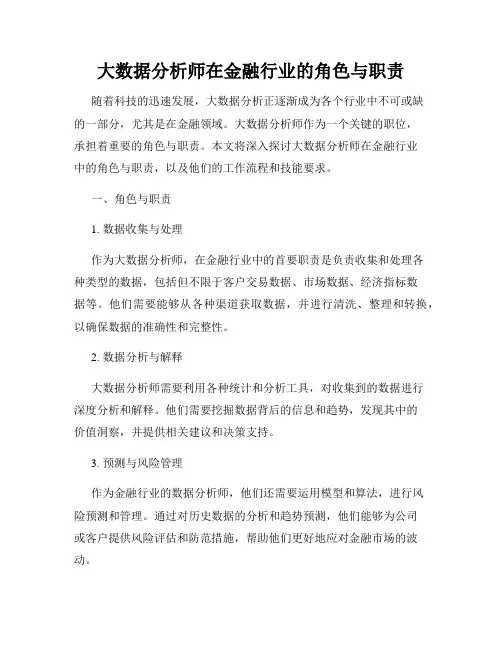 大数据分析师在金融行业的角色与职责

随着科技的迅速发展，大数据分析正逐渐成为各个行业中不可或缺的一部分，尤其是在金融领域。大数据分析师作为一个关键的职位，承担着重要的角色与职责。本文将深入探讨大数据分析师在金融行业中的角色与职责，以及他们的工作流程和技能要求。

一、角色与职责

1. 数据收集与处理

作为大数据分析师，在金融行业中的首要职责是负责收集和处理各种类型的数据，包括但不限于客户交易数据、市场数据、经济指标数据等。他们需要能够从各种渠道获取数据，并进行清洗、整理和转换，以确保数据的准确性和完整性。

2. 数据分析与解释

大数据分析师需要利用各种统计和分析工具，对收集到的数据进行深度分析和解释。他们需要挖掘数据背后的信息和趋势，发现其中的价值洞察，并提供相关建议和决策支持。

3. 预测与风险管理

作为金融行业的数据分析师，他们还需要运用模型和算法，进行风险预测和管理。通过对历史数据的分析和趋势预测，他们能够为公司或客户提供风险评估和防范措施，帮助他们更好地应对金融市场的波动。